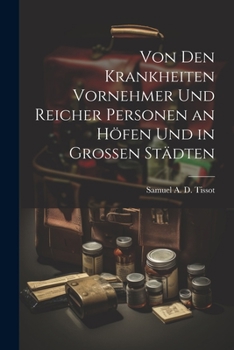 Von Den Krankheiten Vornehmer Und Reicher Personen an Höfen Und in Grossen Städten

Samuel A. D. Tissot